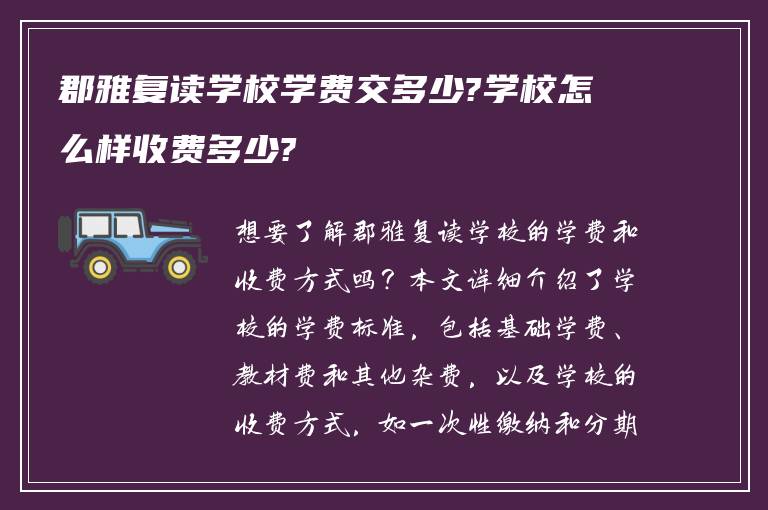 郡雅复读学校学费交多少?学校怎么样收费多少?

想要了解郡雅复读学校的学费和收费方式吗？本文详细介绍了学校的学费标准，包括基础学费、教材费和其他杂费，以及学校的收费方式，如一次性缴纳和分期